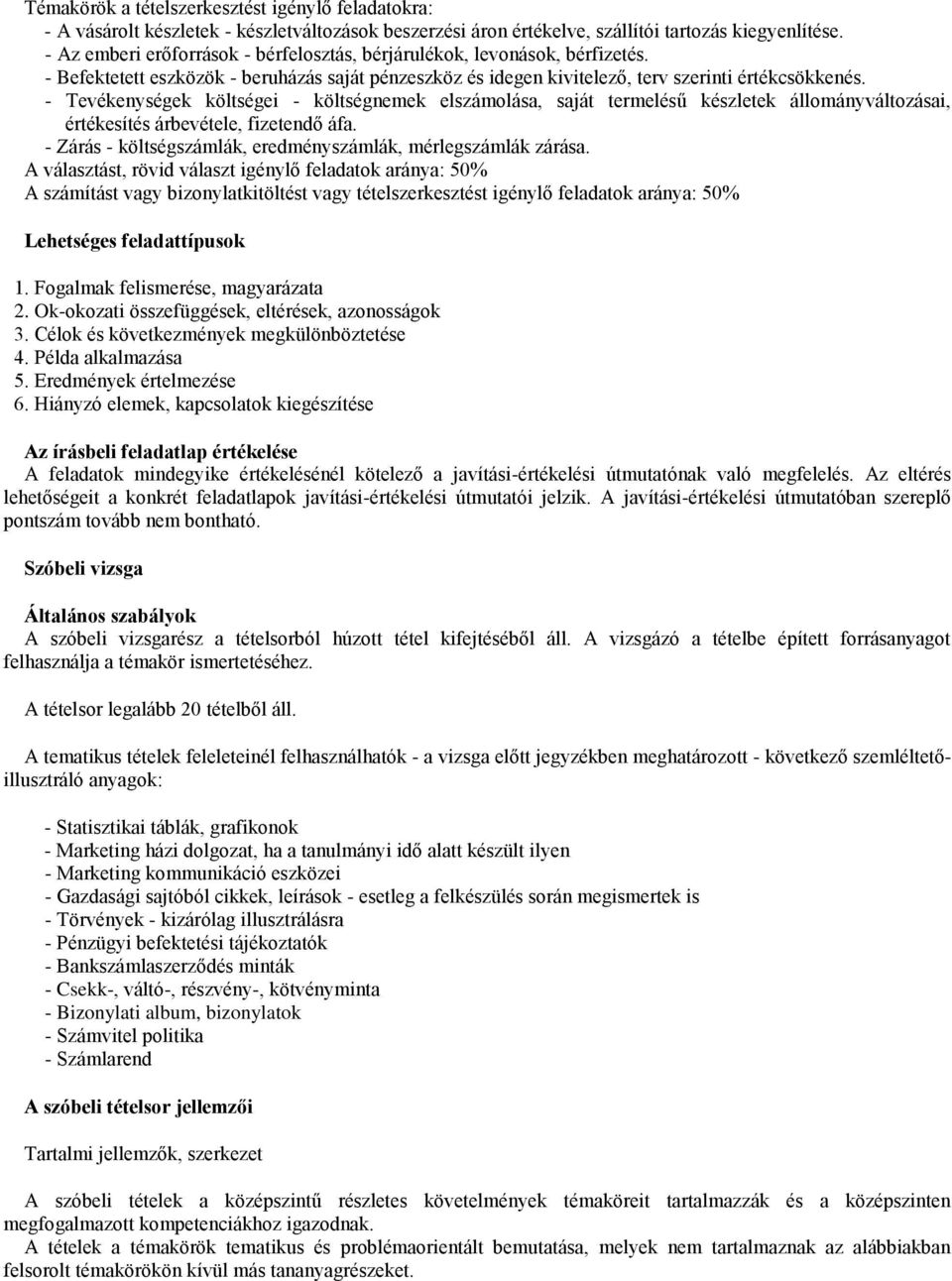 Témakörök a tételszerkesztést igénylő feladatokra:
- A vásárolt készletek - készletváltozások beszerzési áron értékelve, szállítói tartozás kiegyenlítése.
- Az emberi erőforrások - bérfelosztás, bérjárulékok, levonások, bérfizetés.
- Befektetett eszközök - beruházás saját pénzeszköz és idegen kivitelező, terv szerinti értékcsökkenés.
- Tevékenységek költségei - költségnemek elszámolása, saját termelésű készletek állományváltozásai, értékesítés árbevétele, fizetendő áfa.
- Zárás - költségszámlák, eredményszámlák, mérlegszámlák zárása.
A választást, rövid választ igénylő feladatok aránya: 50%
A számítást vagy bizonylatkitöltést vagy tételszerkesztést igénylő feladatok aránya: 50%

Lehetséges feladattípusok

1. Fogalmak felismerése, magyarázata
2. Ok-okozati összefüggések, eltérések, azonosságok
3. Célok és következmények megkülönböztetése
4. Példa alkalmazása
5. Eredmények értelmezése
6. Hiányzó elemek, kapcsolatok kiegészítése

Az írásbeli feladatlap értékelése
A feladatok mindegyike értékelésénél kötelező a javítási-értékelési útmutatónak való megfelelés. Az eltérés lehetőségeit a konkrét feladatlapok javítási-értékelési útmutatói jelzik. A javítási-értékelési útmutatóban szereplő pontszám tovább nem bontható.

Szóbeli vizsga

Általános szabályok
A szóbeli vizsgarész a tételsorból húzott tétel kifejtéséből áll. A vizsgázó a tételbe épített forrásanyagot felhasználja a témakör ismertetéséhez.

A tételsor legalább 20 tételből áll.

A tematikus tételek feleleteinél felhasználhatók - a vizsga előtt jegyzékben meghatározott - következő szemléltető-illusztráló anyagok:

- Statisztikai táblák, grafikonok
- Marketing házi dolgozat, ha a tanulmányi idő alatt készült ilyen
- Marketing kommunikáció eszközei
- Gazdasági sajtóból cikkek, leírások - esetleg a felkészülés során megismertek is
- Törvények - kizárólag illusztrálásra
- Pénzügyi befektetési tájékoztatók
- Bankszámlaszerződés minták
- Csekk-, váltó-, részvény-, kötvényminta
- Bizonylati album, bizonylatok
- Számvitel politika
- Számlarend

A szóbeli tételsor jellemzői

Tartalmi jellemzők, szerkezet

A szóbeli tételek a középszintű részletes követelmények témaköreit tartalmazzák és a középszinten megfogalmazott kompetenciákhoz igazodnak.
A tételek a témakörök tematikus és problémaorientált bemutatása, melyek nem tartalmaznak az alábbiakban felsorolt témakörökön kívül más tananyagrészeket.